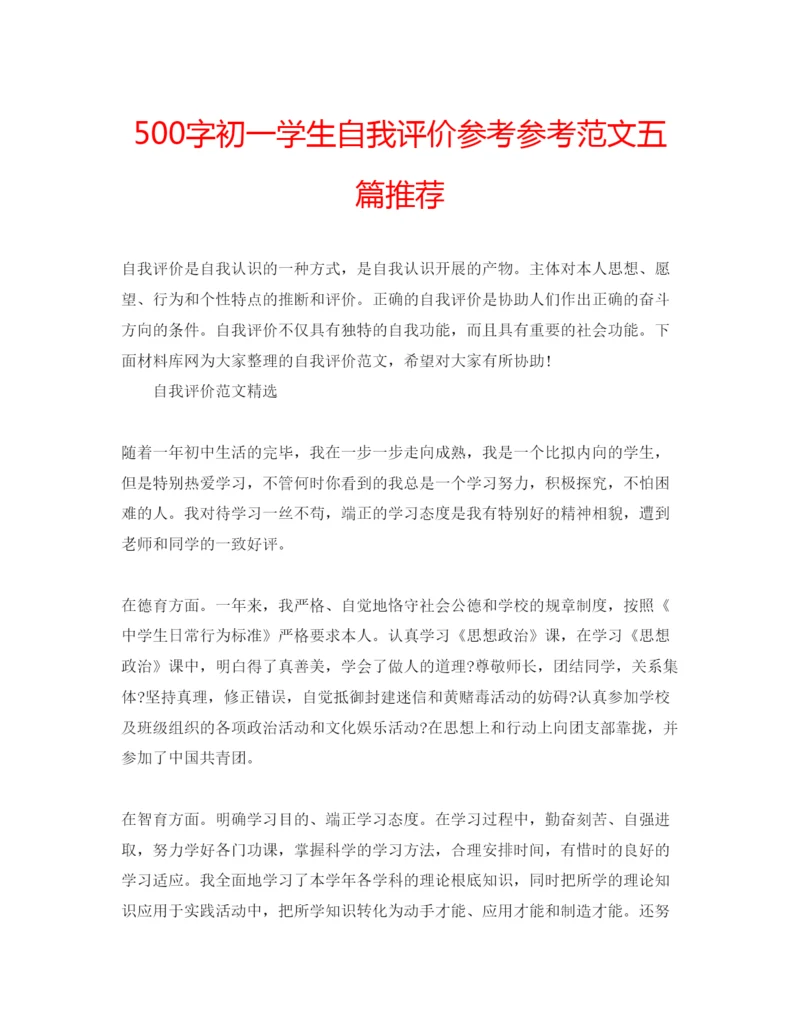 500字初一学生自我评价参考参考范文五篇推荐

自我评价是自我认识的一种方式，是自我认识开展的产物。主体对本人思想、愿望、行为和个性特点的推断和评价。正确的自我评价是协助人们作出正确的奋斗方向的条件。自我评价不仅具有独特的自我功能，而且具有重要的社会功能。下面材料库网为大家整理的自我评价范文，希望对大家有所协助！

自我评价范文精选

随着一年初中生活的完毕，我在一步一步走向成熟，我是一个比拟内向的学生，但是特别热爱学习，不管何时你看到的我总是一个学习努力，积极探究，不怕困难的人。我对待学习一丝不苟，端正的学习态度是我有特别好的精神相貌，遭到老师和同学的一致好评。

在德育方面。一年来，我严格、自觉地恪守社会公德和学校的规章制度，按照《中学生日常行为标准》严格要求本人。认真学习《思想政治》课，在学习《思想政治》课中，明白得了真善美，学会了做人的道理?尊敬师长，团结同学，关系集体?坚持真理，修正错误，自觉抵御封建迷信和黄赌毒活动的妨碍?认真参加学校及班级组织的各项政治活动和文化娱乐活动?在思想上和行动上向团支部靠拢，并参加了中国共青团。

在智育方面。明确学习目的、端正学习态度。在学习过程中，勤奋刻苦、自强进取，努力学好各门功课，掌握科学的学习方法，合理安排时间，有惜时的良好的学习适应。我全面地学习了本学年各学科的理论根底知识，同时把所学的理论知识应用于实践活动中，把所学知识转化为动手才能、应用才能和制造才能。还努